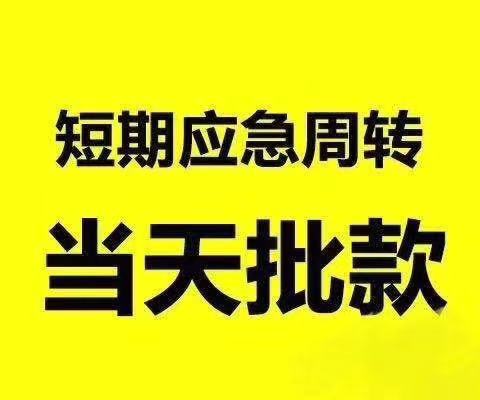 短期应急周转

当天批款